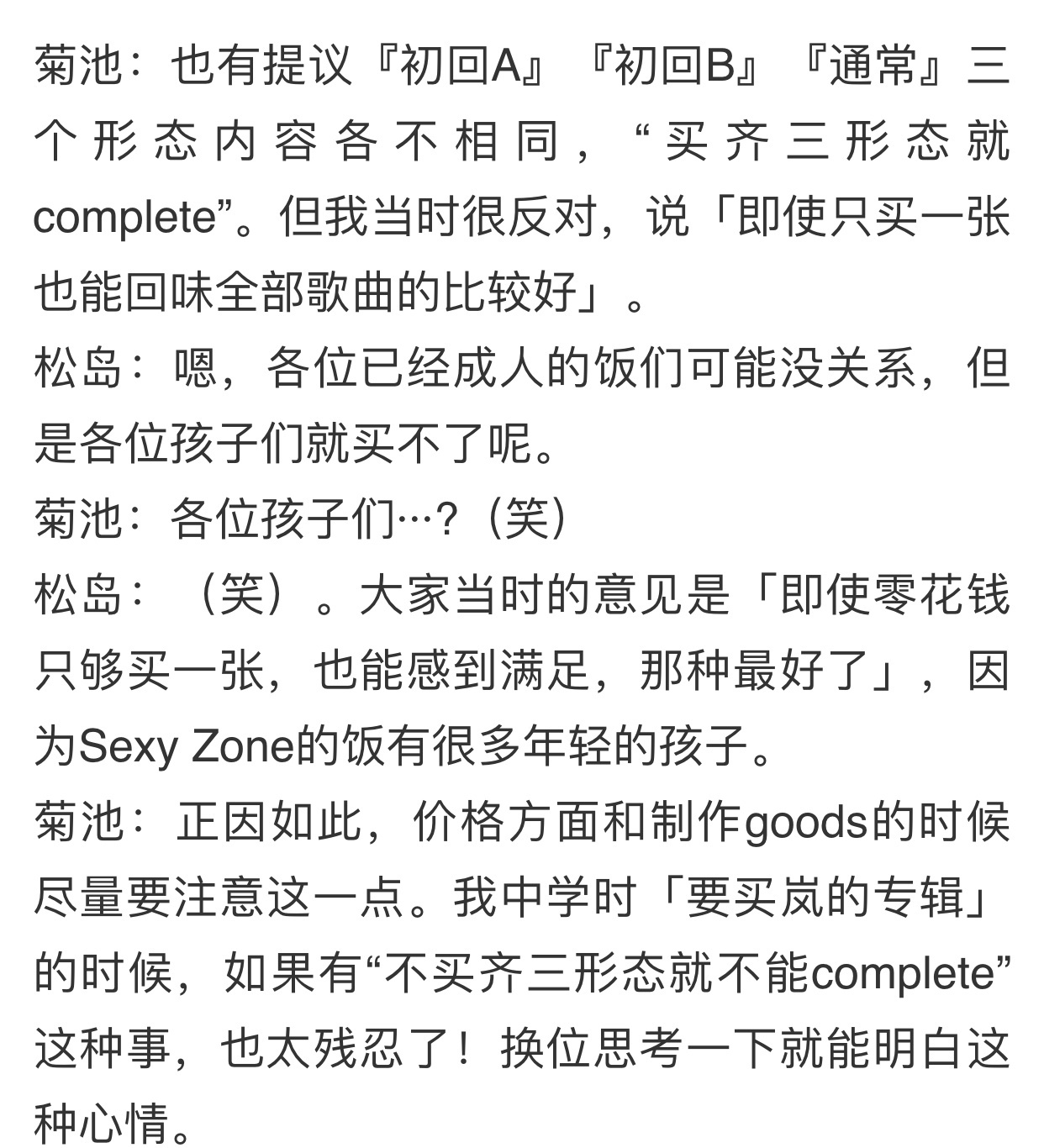 菊池：也有提议『初回A』『初回B』『通常』三个形态内容各不相同，“买齐三形态就complete”。但我当时很反对，说「即使只买一张也能回味全部歌曲的比较好」。

松岛：嗯，各位已经成人的饭们可能没关系，但是各位孩子们就买不了呢。

菊池：各位孩子们…?（笑）

松岛：（笑）。大家当时的意见是「即使零花钱只够买一张，也能感到满足，那种最好了」，因为Sexy Zone的饭有很多年轻的孩子。

菊池：正因如此，价格方面和制作goods的时候尽量要注意这一点。我中学时「要买岚的专辑」的时候，如果有“不买齐三形态就不能complete”这种事，也太残忍了！换位思考一下就能明白这种心情。